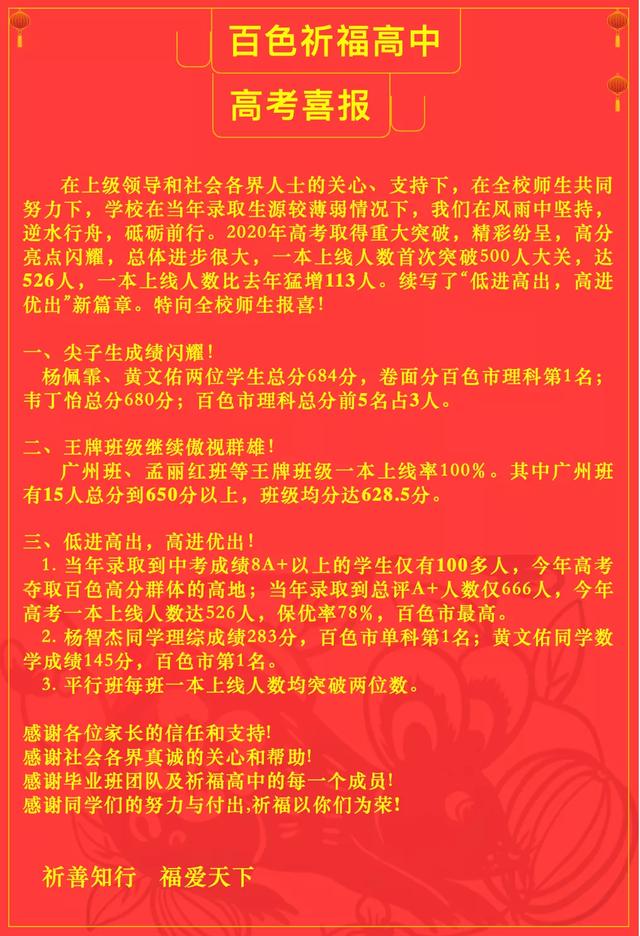 百色祈福高中

高考喜报

在上级领导和社会各界人士的关心、支持下，在全校师生共同努力下，学校在当年录取生源较薄弱情况下，我们在风雨中坚持，逆水行舟，砥砺前行。2020年高考取得重大突破，精彩纷呈，高分亮点闪耀，总体进步很大，一本上线人数首次突破500人大关，达526人，一本上线人数比去年猛增113人。续写了“低进高出，高进优出”新篇章。特向全校师生报喜！

一、尖子生成绩闪耀！
杨佩霏、黄文佑两位学生总分684分，卷面分百色市理科第1名；韦丁怡总分680分；百色市理科总分前5名占3人。

二、王牌班级继续傲视群雄！
广州班、孟丽红班等王牌班级一本上线率100%。其中广州班有15人总分到650分以上，班级均分达628.5分。

三、低进高出，高进优出！
1. 当年录取到中考成绩8A+以上的学生仅有100多人，今年高考夺取百色高分群体的高地；当年录取到总评A+人数仅666人，今年高考一本上线人数达526人，保优率78%，百色市最高。
2. 杨智杰同学理综成绩283分，百色市单科第1名；黄文佑同学数学成绩145分，百色市第1名。
3. 平行班每班一本上线人数均突破两位数。

感谢各位家长的信任和支持！
感谢社会各界真诚的关心和帮助！
感谢毕业班团队及祈福高中的每一个成员！
感谢同学们的努力与付出，祈福以你们为荣！

祈善知行　福爱天下